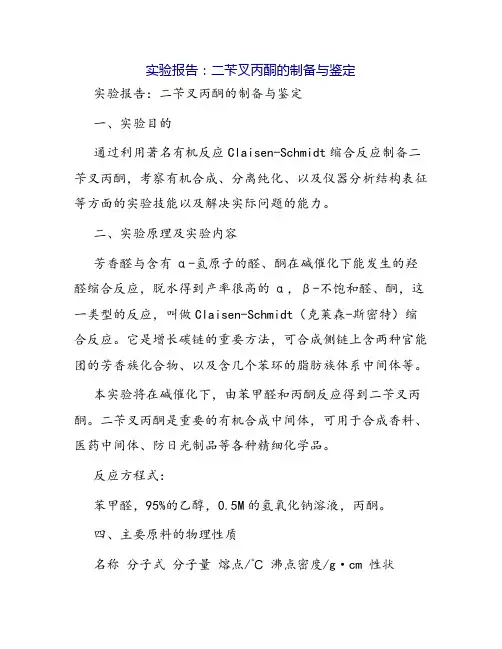 实验报告：二苄叉丙酮的制备与鉴定

实验报告：二苄叉丙酮的制备与鉴定

一、实验目的

通过利用著名有机反应Claisen-Schmidt缩合反应制备二苄叉丙酮，考察有机合成、分离纯化、以及仪器分析结构表征等方面的实验技能以及解决实际问题的能力。

二、实验原理及实验内容

芳香醛与含有 α-氢原子的醛、酮在碱催化下能发生的羟醛缩合反应，脱水得到产率很高的 α，β-不饱和醛、酮，这一类型的反应，叫做Claisen-Schmidt（克莱森-斯密特）缩合反应。它是增长碳链的重要方法，可合成侧链上含两种官能团的芳香族化合物、以及含几个苯环的脂肪族体系中间体等。

本实验将在碱催化下，由苯甲醛和丙酮反应得到二苄叉丙酮。二苄叉丙酮是重要的有机合成中间体，可用于合成香料、医药中间体、防日光制品等各种精细化学品。

反应方程式：

苯甲醛，95%的乙醇，0.5M的氢氧化钠溶液，丙酮。

四、主要原料的物理性质

名称 分子式 分子量 熔点/℃ 沸点密度/g·cm 性状